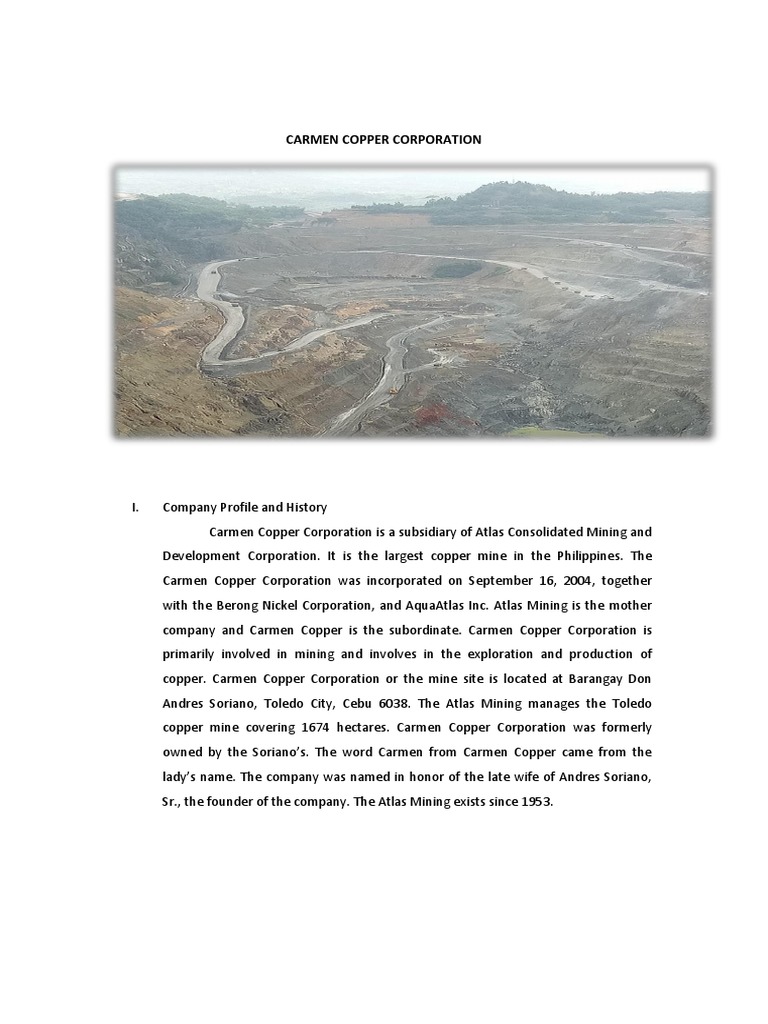 CARMEN COPPER CORPORATION

I. Company Profile and History

Carmen Copper Corporation is a subsidiary of Atlas Consolidated Mining and Development Corporation. It is the largest copper mine in the Philippines. The Carmen Copper Corporation was incorporated on September 16, 2004, together with the Berong Nickel Corporation, and AquaAtlas Inc. Atlas Mining is the mother company and Carmen Copper is the subordinate. Carmen Copper Corporation is primarily involved in mining and involves in the exploration and production of copper. Carmen Copper Corporation or the mine site is located at Barangay Don Andres Soriano, Toledo City, Cebu 6038. The Atlas Mining manages the Toledo copper mine covering 1674 hectares. Carmen Copper Corporation was formerly owned by the Soriano's. The word Carmen from Carmen Copper came from the lady's name. The company was named in honor of the late wife of Andres Soriano, Sr., the founder of the company. The Atlas Mining exists since 1953.